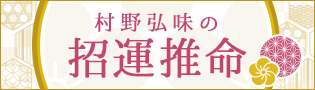 村野弘味の
招運推命